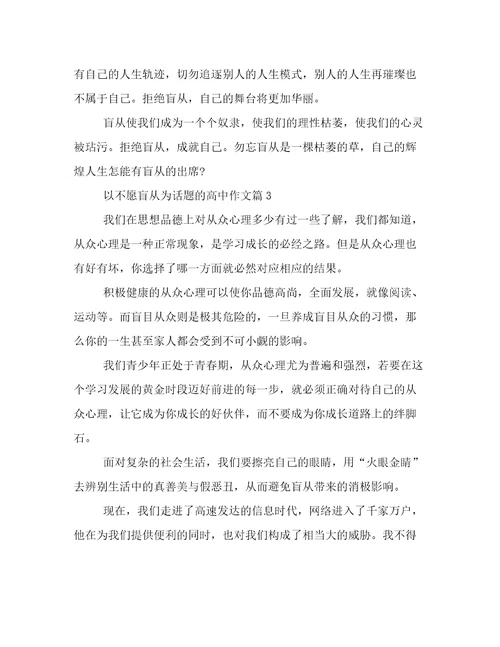 有自己的人生轨迹，切勿追逐别人的人生模式，别人的人生再璀璨也不属于自己。拒绝盲从，自己的舞台将更加华丽。

盲从使我们成为一个个奴隶，使我们的理性枯萎，使我们的心灵被玷污。拒绝盲从，成就自己。勿忘盲从是一棵枯萎的草，自己的辉煌人生怎能有盲从的出席？

以不愿盲从为话题的高中作文篇 3

我们在思想品德上对从众心理多少有过一些了解，我们都知道，从众心理是一种正常现象，是学习成长的必经之路。但是从众心理也有好有坏，你选择了哪一方面就必然对应相应的结果。

积极健康的从众心理可以使你品德高尚，全面发展，就像阅读、运动等。而盲目从众则是极其危险的，一旦养成盲目从众的习惯，那么你的一生甚至家人都会受到不可小觑的影响。

我们青少年正处于青春期，从众心理尤为普遍和强烈，若要在这个学习发展的黄金时段迈好前进的每一步，就必须正确对待自己的从众心理，让它成为你成长的好伙伴，而不要成为你成长道路上的绊脚石。

面对复杂的社会生活，我们要擦亮自己的眼睛，用“火眼金睛”去辨别生活中的真善美与假恶丑，从而避免盲从带来的消极影响。

现在，我们走进了高速发达的信息时代，网络进入了千家万户，他在为我们提供便利的同时，也对我们构成了相当大的威胁。我不得